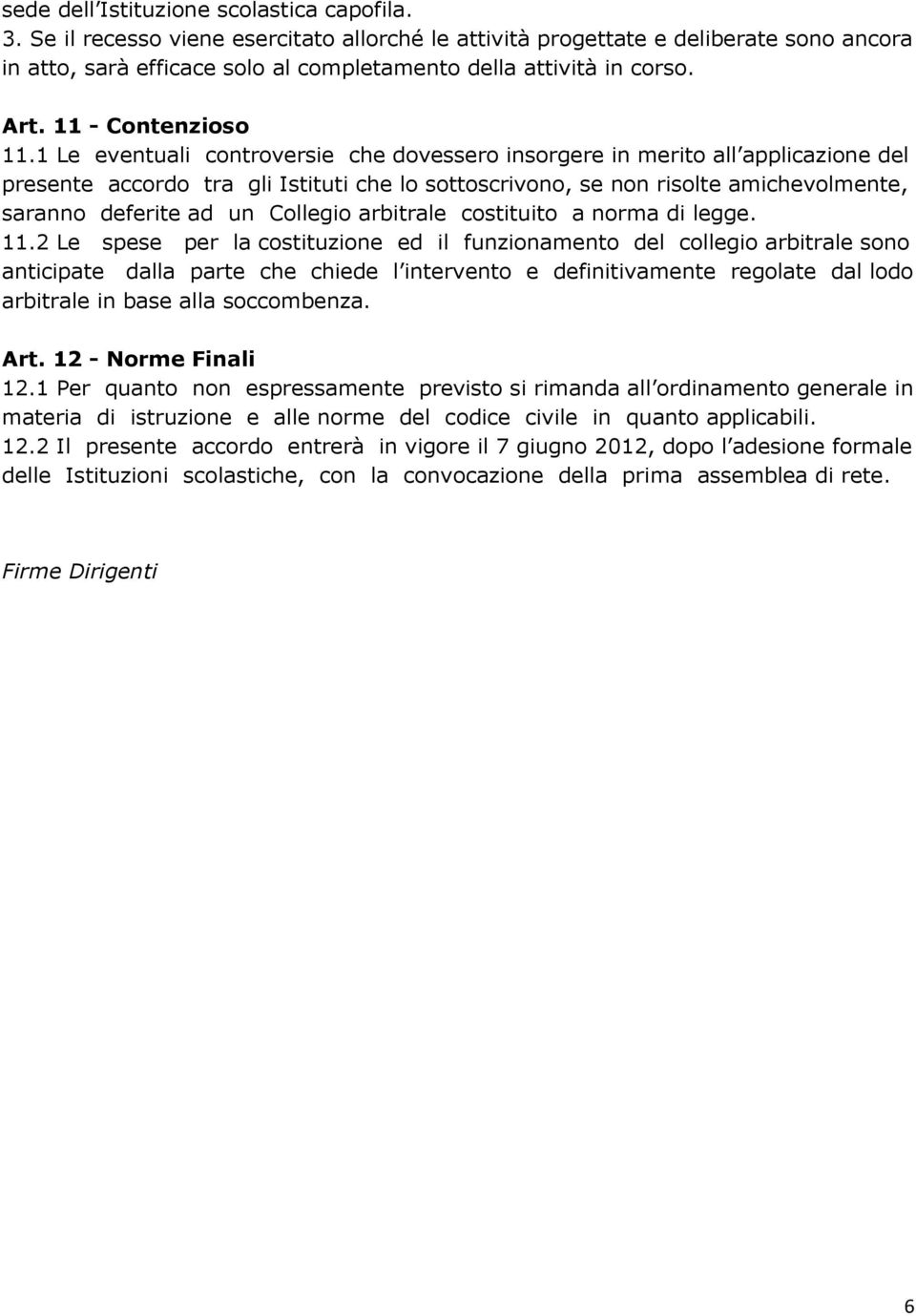 sede dell'Istituzione scolastica capofila.
3. Se il recesso viene esercitato allorché le attività progettate e deliberate sono ancora in atto, sarà efficace solo al completamento della attività in corso.

Art. 11 - Contenzioso
11.1 Le eventuali controversie che dovessero insorgere in merito all'applicazione del presente accordo tra gli Istituti che lo sottoscrivono, se non risolte amichevolmente, saranno deferite ad un Collegio arbitrale costituito a norma di legge.
11.2 Le spese per la costituzione ed il funzionamento del collegio arbitrale sono anticipate dalla parte che chiede l'intervento e definitivamente regolate dal lodo arbitrale in base alla soccombenza.

Art. 12 - Norme Finali
12.1 Per quanto non espressamente previsto si rimanda all'ordinamento generale in materia di istruzione e alle norme del codice civile in quanto applicabili.
12.2 Il presente accordo entrerà in vigore il 7 giugno 2012, dopo l'adesione formale delle Istituzioni scolastiche, con la convocazione della prima assemblea di rete.

Firme Dirigenti

6